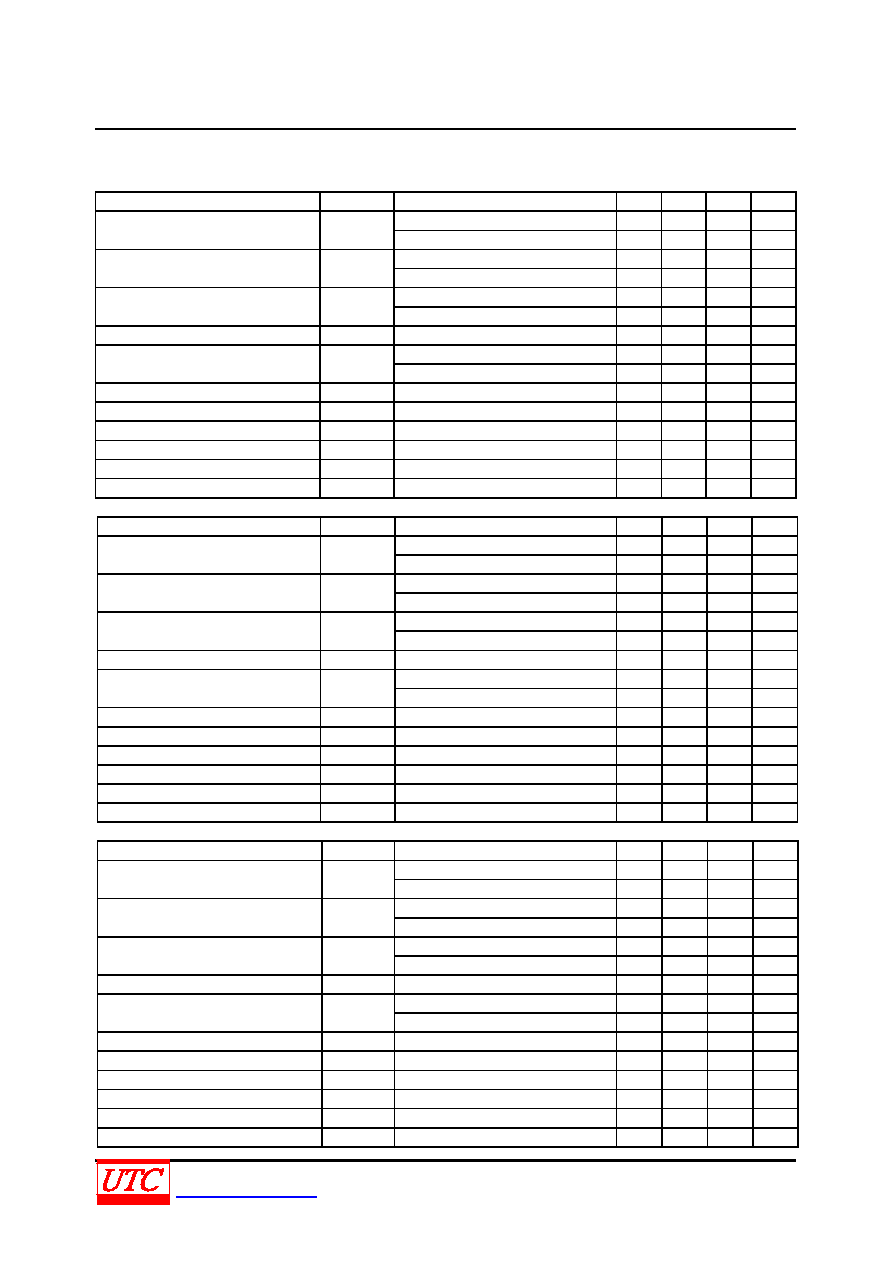 UTC